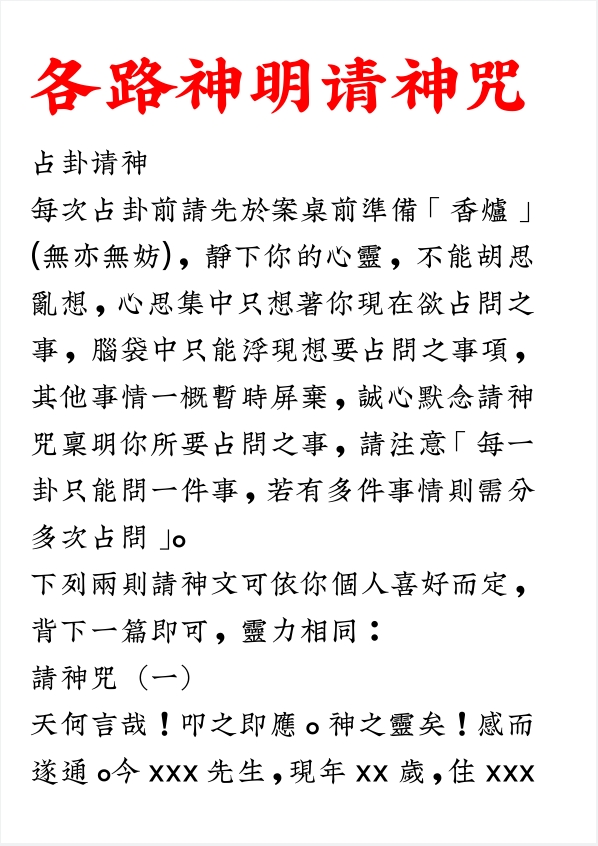 各路神明请神咒

占卦请神

每次占卦前請先於案桌前準備「香爐」(無亦無妨)，靜下你的心靈，不能胡思亂想，心思集中只想著你現在欲占問之事，腦袋中只能浮現想要占問之事項，其他事情一概暫時屏棄，誠心默念請神咒稟明你所要占問之事，請注意「每一卦只能問一件事，若有多件事情則需分多次占問」。

下列兩則請神文可依你個人喜好而定，背下一篇即可，靈力相同：

請神咒（一）

天何言哉！叩之即應。神之靈矣！感而遂通。今 xxx 先生，現年 xx 歲，住 xxx